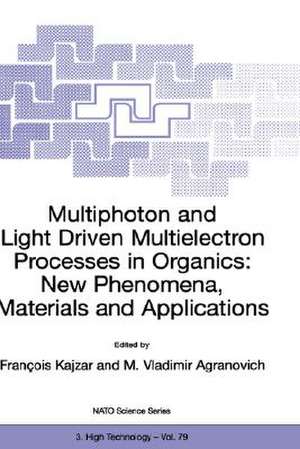 Multiphoton and Light Driven Multielectron Processes in Organics: New Phenomena, Materials and Applications

Edited by

François Kajzar and M. Vladimir Agranovich

NATO Science Series

3. High Technology – Vol. 79